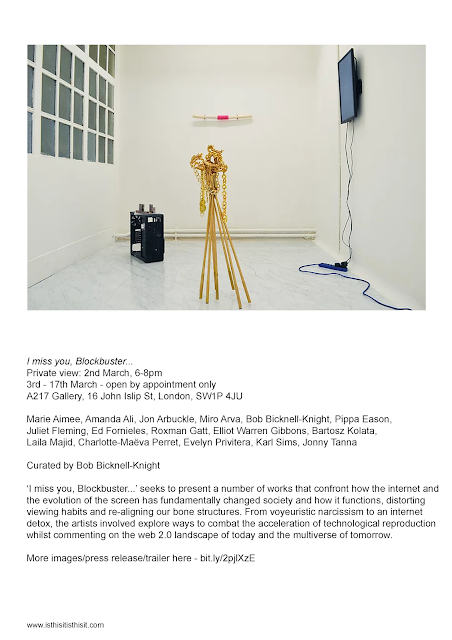 I miss you, Blockbuster...
Private view: 2nd March, 6-8pm
3rd - 17th March - open by appointment only
A217 Gallery, 16 John Islip St, London, SW1P 4JU

Marie Aimee, Amanda Ali, Jon Arbuckle, Miro Arva, Bob Bicknell-Knight, Pippa Eason, Juliet Fleming, Ed Fornieles, Roxman Gatt, Elliot Warren Gibbons, Bartosz Kolata, Laila Majid, Charlotte-Maëva Perret, Evelyn Privitera, Karl Sims, Jonny Tanna

Curated by Bob Bicknell-Knight

'I miss you, Blockbuster...' seeks to present a number of works that confront how the internet and the evolution of the screen has fundamentally changed society and how it functions, distorting viewing habits and re-aligning our bone structures. From voyeuristic narcissism to an internet detox, the artists involved explore ways to combat the acceleration of technological reproduction whilst commenting on the web 2.0 landscape of today and the multiverse of tomorrow.

More images/press release/trailer here - bit.ly/2pjlXzE

www.isthisitisthisit.com